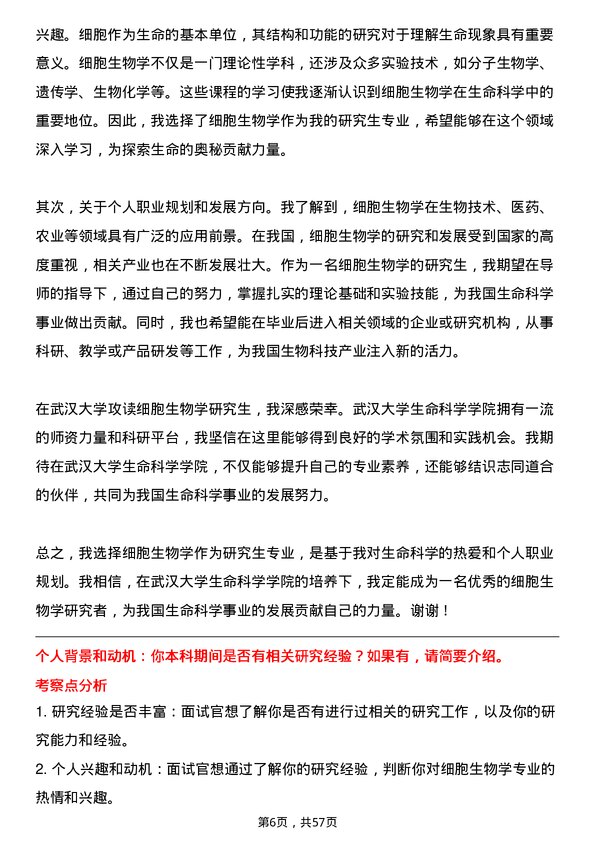 兴趣。细胞作为生命的基本单位，其结构和功能的研究对于理解生命现象具有重要意义。细胞生物学不仅是一门理论性学科，还涉及众多实验技术，如分子生物学、遗传学、生物化学等。这些课程的学习使我逐渐认识到细胞生物学在生命科学中的重要地位。因此，我选择了细胞生物学作为我的研究生专业，希望能够在这个领域深入学习，为探索生命的奥秘贡献力量。

其次，关于个人职业规划和发展方向。我了解到，细胞生物学在生物技术、医药、农业等领域具有广泛的应用前景。在我国，细胞生物学的研究和发展受到国家的高度重视，相关产业也在不断发展壮大。作为一名细胞生物学的研究生，我期望在导师的指导下，通过自己的努力，掌握扎实的理论基础和实验技能，为我国生命科学事业做出贡献。同时，我也希望能在毕业后进入相关领域的企业或研究机构，从事科研、教学或产品研发等工作，为我国生物科技产业注入新的活力。

在武汉大学攻读细胞生物学研究生，我深感荣幸。武汉大学生命科学学院拥有一流的师资力量和科研平台，我坚信在这里能够得到良好的学术氛围和实践机会。我期待在武汉大学生命科学学院，不仅能够提升自己的专业素养，还能够结识志同道合的伙伴，共同为我国生命科学事业的发展努力。

总之，我选择细胞生物学作为研究生专业，是基于我对生命科学的热爱和个人职业规划。我相信，在武汉大学生命科学学院的培养下，我定能成为一名优秀的细胞生物学研究者，为我国生命科学事业的发展贡献自己的力量。谢谢！

个人背景和动机：你本科期间是否有相关研究经验？如果有，请简要介绍。

考察点分析

1. 研究经验是否丰富：面试官想了解你是否有进行过相关的研究工作，以及你的研究能力和经验。

2. 个人兴趣和动机：面试官想通过了解你的研究经验，判断你对细胞生物学专业的热情和兴趣。

第6页，共57页